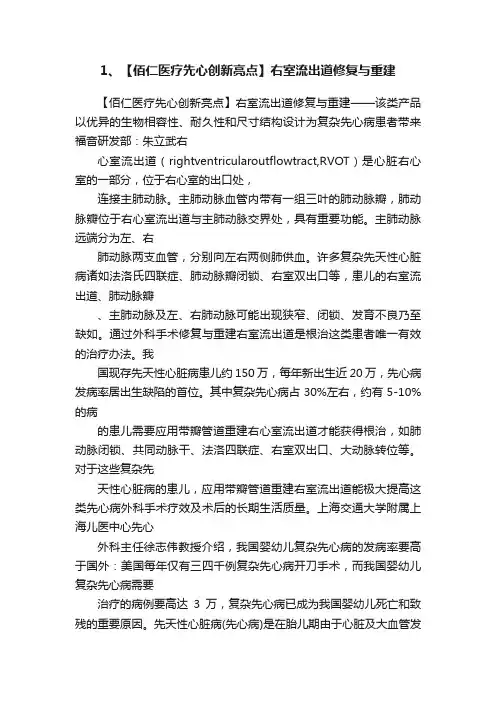 1、【佰仁医疗先心创新亮点】右室流出道修复与重建

【佰仁医疗先心创新亮点】右室流出道修复与重建——该类产品以优异的生物相容性、耐久性和尺寸结构设计为复杂先心病患者带来福音研发部：朱立武右

心室流出道（rightventricularoutflowtract,RVOT）是心脏右心室的一部分，位于右心室的出口处，

连接主肺动脉。主肺动脉血管内带有一组三叶的肺动脉瓣，肺动脉瓣位于右心室流出道与主肺动脉交界处，具有重要功能。主肺动脉远端分为左、右

肺动脉两支血管，分别向左右两侧肺供血。许多复杂先天性心脏病诸如法洛氏四联症、肺动脉瓣闭锁、右室双出口等，患儿的右室流出道、肺动脉瓣

、主肺动脉及左、右肺动脉可能出现狭窄、闭锁、发育不良乃至缺如。通过外科手术修复与重建右室流出道是根治这类患者唯一有效的治疗办法。我

国现存先天性心脏病患儿约 150 万，每年新出生近 20 万，先心病发病率居出生缺陷的首位。其中复杂先心病占 30%左右，约有 5-10%的病

的患儿需要应用带瓣管道重建右心室流出道才能获得根治，如肺动脉闭锁、共同动脉干、法洛四联症、右室双出口、大动脉转位等。对于这些复杂先

天性心脏病的患儿，应用带瓣管道重建右室流出道能极大提高这类先心病外科手术疗效及术后的长期生活质量。上海交通大学附属上海儿医中心先心

外科主任徐志伟教授介绍，我国婴幼儿复杂先心病的发病率要高于国外：美国每年仅有三四千例复杂先心病开刀手术，而我国婴幼儿复杂先心病需要

治疗的病例要高达 3 万，复杂先心病已成为我国婴幼儿死亡和致残的重要原因。先天性心脏病(先心病)是在胎儿期由于心脏及大血管发